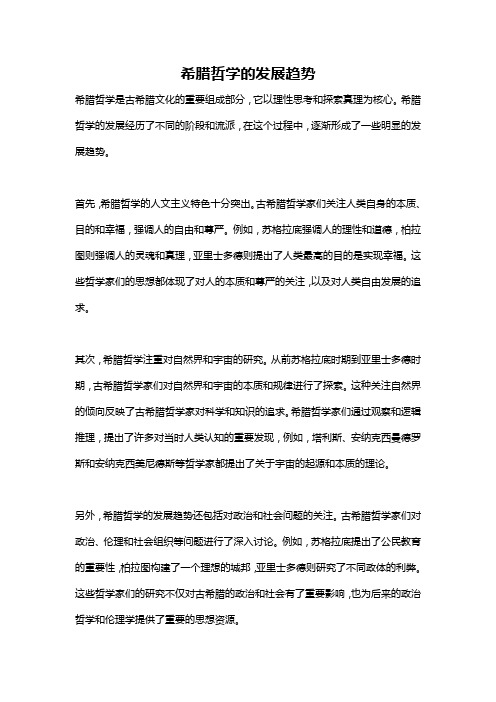 希腊哲学的发展趋势

希腊哲学是古希腊文化的重要组成部分，它以理性思考和探索真理为核心。希腊哲学的发展经历了不同的阶段和流派，在这个过程中，逐渐形成了一些明显的发展趋势。

首先，希腊哲学的人文主义特色十分突出。古希腊哲学家们关注人类自身的本质、目的和幸福，强调人的自由和尊严。例如，苏格拉底强调人的理性和道德，柏拉图则强调人的灵魂和真理，亚里士多德则提出了人类最高的目的是实现幸福。这些哲学家们的思想都体现了对人的本质和尊严的关注，以及对人类自由发展的追求。

其次，希腊哲学注重对自然界和宇宙的研究。从前苏格拉底时期到亚里士多德时期，古希腊哲学家们对自然界和宇宙的本质和规律进行了探索。这种关注自然界的倾向反映了古希腊哲学家对科学和知识的追求。希腊哲学家们通过观察和逻辑推理，提出了许多对当时人类认知的重要发现，例如，塔利斯、安纳克西曼德罗斯和安纳克西美尼德斯等哲学家都提出了关于宇宙的起源和本质的理论。

另外，希腊哲学的发展趋势还包括对政治和社会问题的关注。古希腊哲学家们对政治、伦理和社会组织等问题进行了深入讨论。例如，苏格拉底提出了公民教育的重要性，柏拉图构建了一个理想的城邦，亚里士多德则研究了不同政体的利弊。这些哲学家们的研究不仅对古希腊的政治和社会有了重要影响，也为后来的政治哲学和伦理学提供了重要的思想资源。